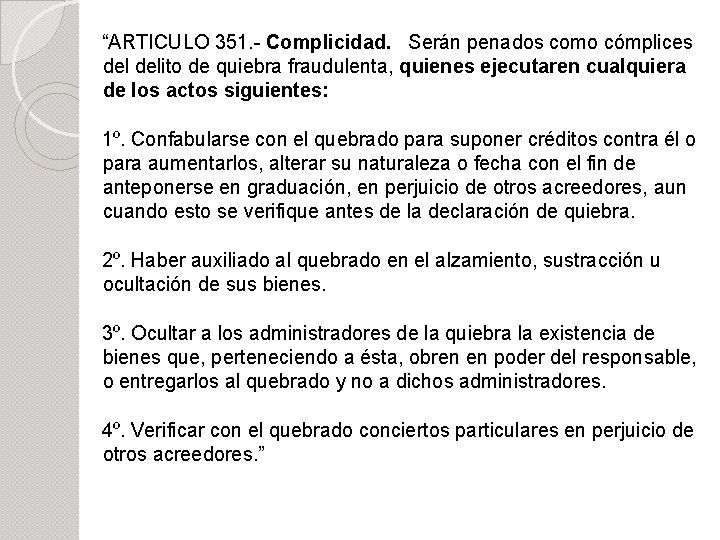 “ARTICULO 351.- Complicidad. Serán penados como cómplices del delito de quiebra fraudulenta, quienes ejecutaren cualquiera de los actos siguientes:

1º. Confabularse con el quebrado para suponer créditos contra él o para aumentarlos, alterar su naturaleza o fecha con el fin de anteponerse en graduación, en perjuicio de otros acreedores, aun cuando esto se verifique antes de la declaración de quiebra.

2º. Haber auxiliado al quebrado en el alzamiento, sustracción u ocultación de sus bienes.

3º. Ocultar a los administradores de la quiebra la existencia de bienes que, perteneciendo a ésta, obren en poder del responsable, o entregarlos al quebrado y no a dichos administradores.

4º. Verificar con el quebrado conciertos particulares en perjuicio de otros acreedores.”